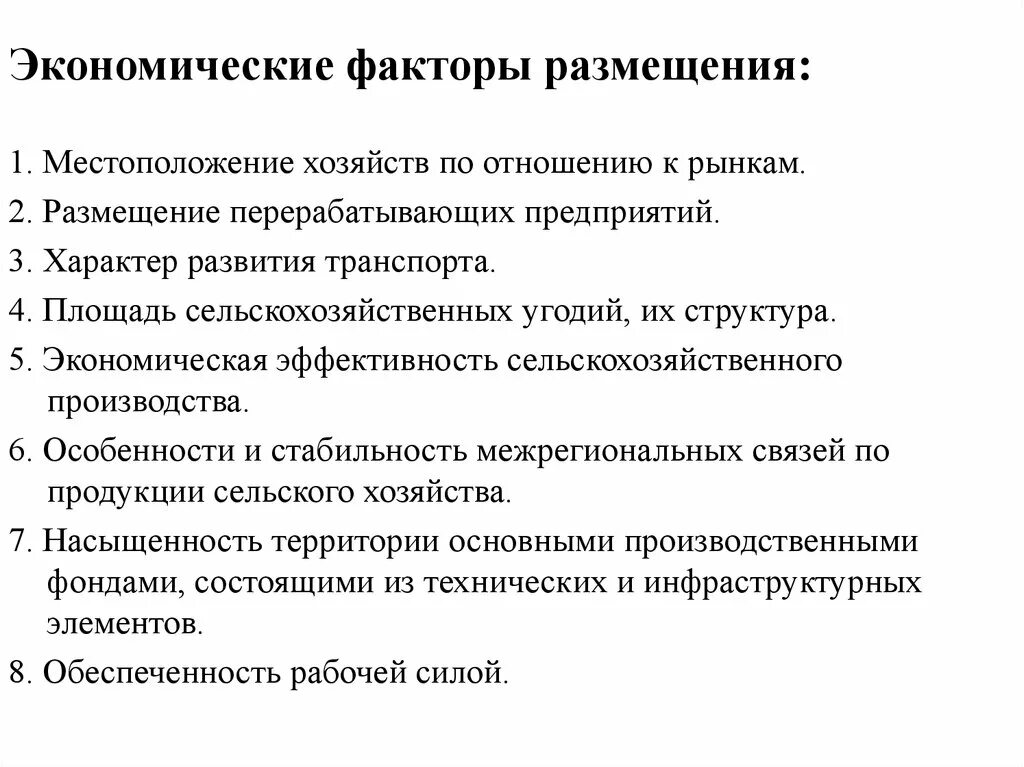 Экономические факторы размещения:

1. Местоположение хозяйств по отношению к рынкам.
2. Размещение перерабатывающих предприятий.
3. Характер развития транспорта.
4. Площадь сельскохозяйственных угодий, их структура.
5. Экономическая эффективность сельскохозяйственного производства.
6. Особенности и стабильность межрегиональных связей по продукции сельского хозяйства.
7. Насыщенность территории основными производственными фондами, состоящими из технических и инфраструктурных элементов.
8. Обеспеченность рабочей силой.